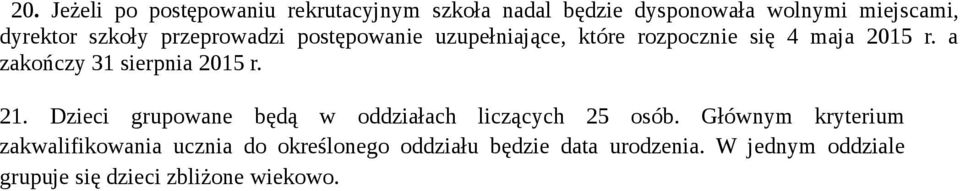 20. Jeżeli po postępowaniu rekrutacyjnym szkoła nadal będzie dysponowała wolnymi miejscami, dyrektor szkoły przeprowadzi postępowanie uzupełniające, które rozpocznie się 4 maja 2015 r. a zakończy 31 sierpnia 2015 r.

21. Dzieci grupowane będą w oddziałach liczących 25 osób. Głównym kryterium zakwalifikowania ucznia do określonego oddziału będzie data urodzenia. W jednym oddziale grupuje się dzieci zbliżone wiekowo.